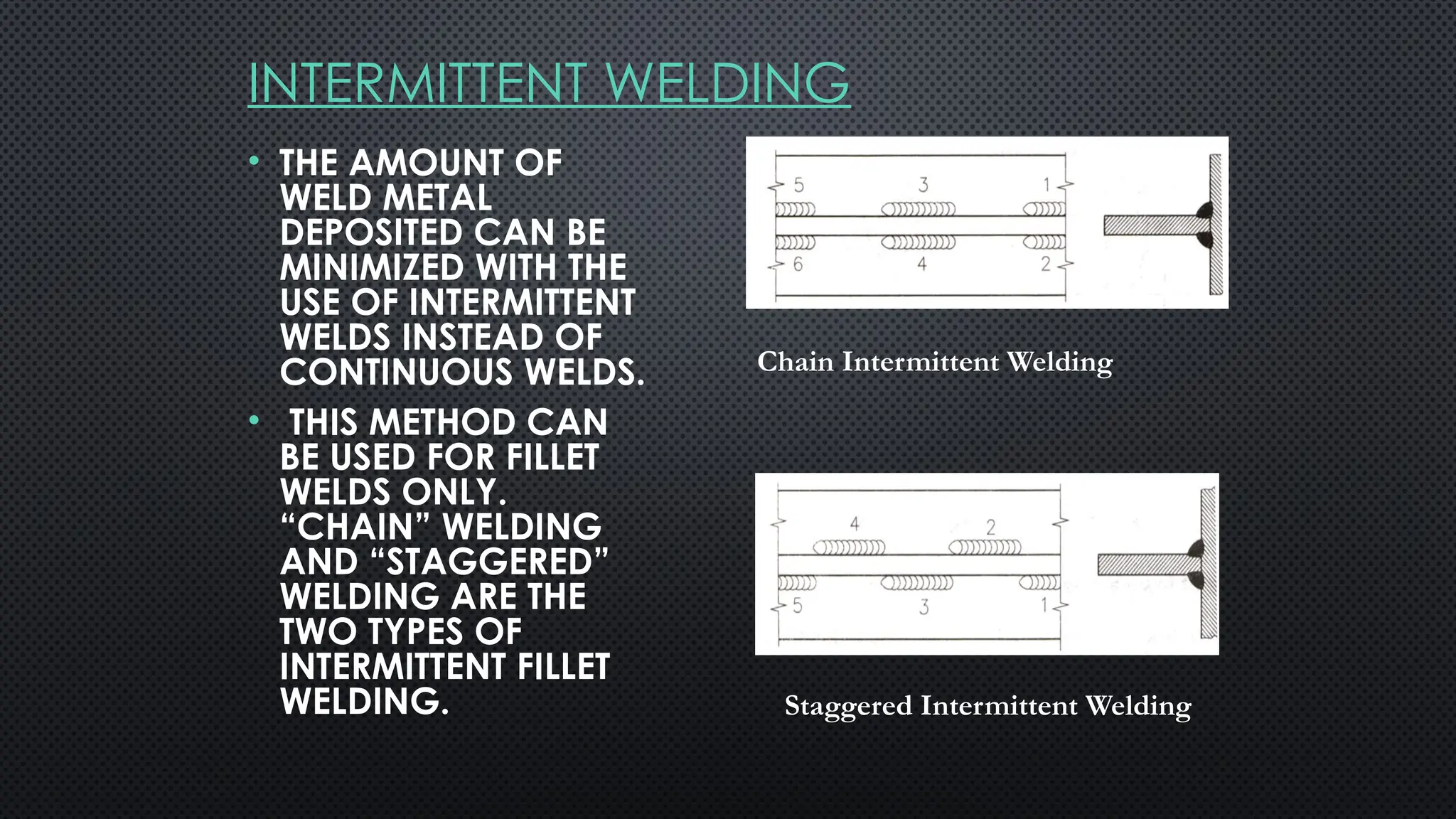 INTERMITTENT WELDING

• THE AMOUNT OF WELD METAL DEPOSITED CAN BE MINIMIZED WITH THE USE OF INTERMITTENT WELDS INSTEAD OF CONTINUOUS WELDS.

• THIS METHOD CAN BE USED FOR FILLET WELDS ONLY. “CHAIN” WELDING AND “STAGGERED” WELDING ARE THE TWO TYPES OF INTERMITTENT FILLET WELDING.

5 3 1
6 4 2

Chain Intermittent Welding

4 2
5 3 1

Staggered Intermittent Welding